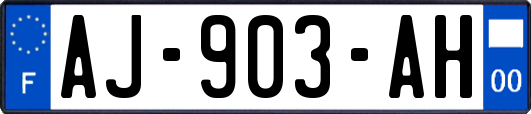 F
AJ-903-AH
00